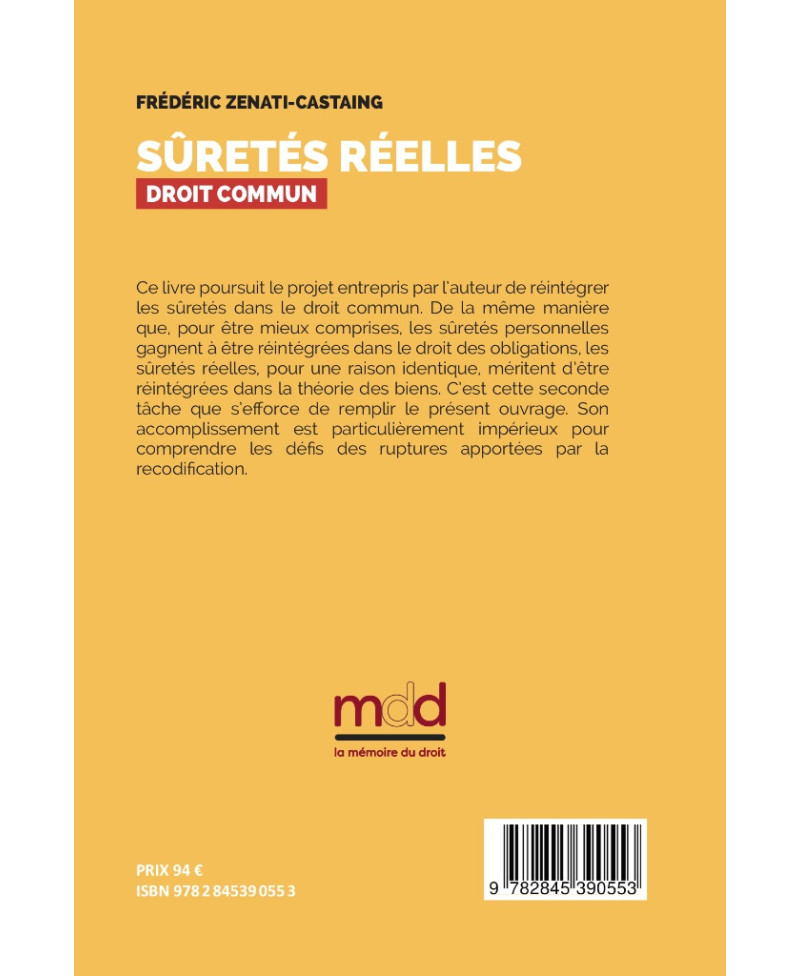 FRÉDÉRIC ZENATI-CASTAING

SÛRETÉS RÉELLES

DROIT COMMUN

Ce livre poursuit le projet entrepris par l'auteur de réintégrer les sûretés dans le droit commun. De la même manière que, pour être mieux comprises, les sûretés personnelles gagnent à être réintégrées dans le droit des obligations, les sûretés réelles, pour une raison identique, méritent d'être réintégrées dans la théorie des biens. C'est cette seconde tâche que s'efforce de remplir le présent ouvrage. Son accomplissement est particulièrement impérieux pour comprendre les défis des ruptures apportées par la recodification.

mdd

la mémoire du droit

PRIX 94 €
ISBN 978 2 84539 055 3

9 782845 390553